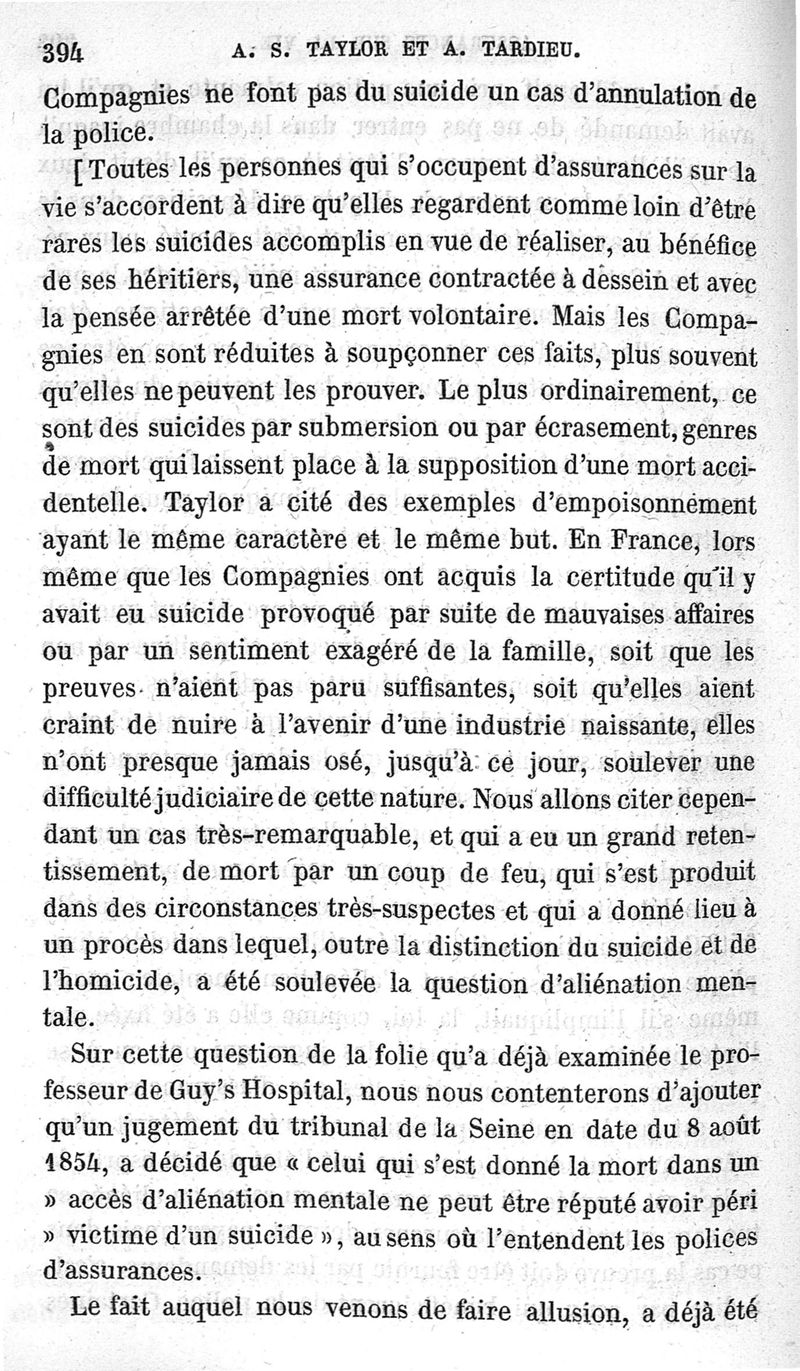 394 A. S. TAYLOR ET A. TARDIEU.

Compagnies ne font pas du suicide un cas d'annulation de la police.

[Toutes les personnes qui s'occupent d'assurances sur la vie s'accordent à dire qu'elles regardent comme loin d'être rares les suicides accomplis en vue de réaliser, au bénéfice de ses héritiers, une assurance contractée à dessein et avec la pensée arrêtée d'une mort volontaire. Mais les Compagnies en sont réduites à soupçonner ces faits, plus souvent qu'elles ne peuvent les prouver. Le plus ordinairement, ce sont des suicides par submersion ou par écrasement, genres de mort qui laissent place à la supposition d'une mort accidentelle. Taylor a cité des exemples d'empoisonnement ayant le même caractère et le même but. En France, lors même que les Compagnies ont acquis la certitude qu'il y avait eu suicide provoqué par suite de mauvaises affaires ou par un sentiment exagéré de la famille, soit que les preuves n'aient pas paru suffisantes, soit qu'elles aient craint de nuire à l'avenir d'une industrie naissante, elles n'ont presque jamais osé, jusqu'à ce jour, soulever une difficulté judiciaire de cette nature. Nous allons citer cependant un cas très-remarquable, et qui a eu un grand retentissement, de mort par un coup de feu, qui s'est produit dans des circonstances très-suspectes et qui a donné lieu à un procès dans lequel, outre la distinction du suicide et de l'homicide, a été soulevée la question d'aliénation mentale.

Sur cette question de la folie qu'a déjà examinée le professeur de Guy's Hospital, nous nous contenterons d'ajouter qu'un jugement du tribunal de la Seine en date du 8 août 1854, a décidé que « celui qui s'est donné la mort dans un » accès d'aliénation mentale ne peut être réputé avoir péri » victime d'un suicide », au sens où l'entendent les polices d'assurances.

Le fait auquel nous venons de faire allusion, a déjà été